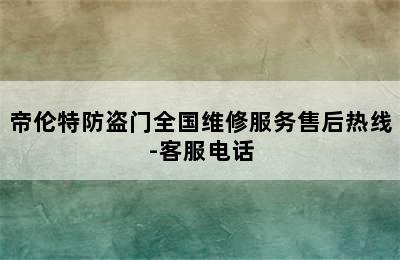 帝伦特防盗门全国维修服务售后热线-客服电话